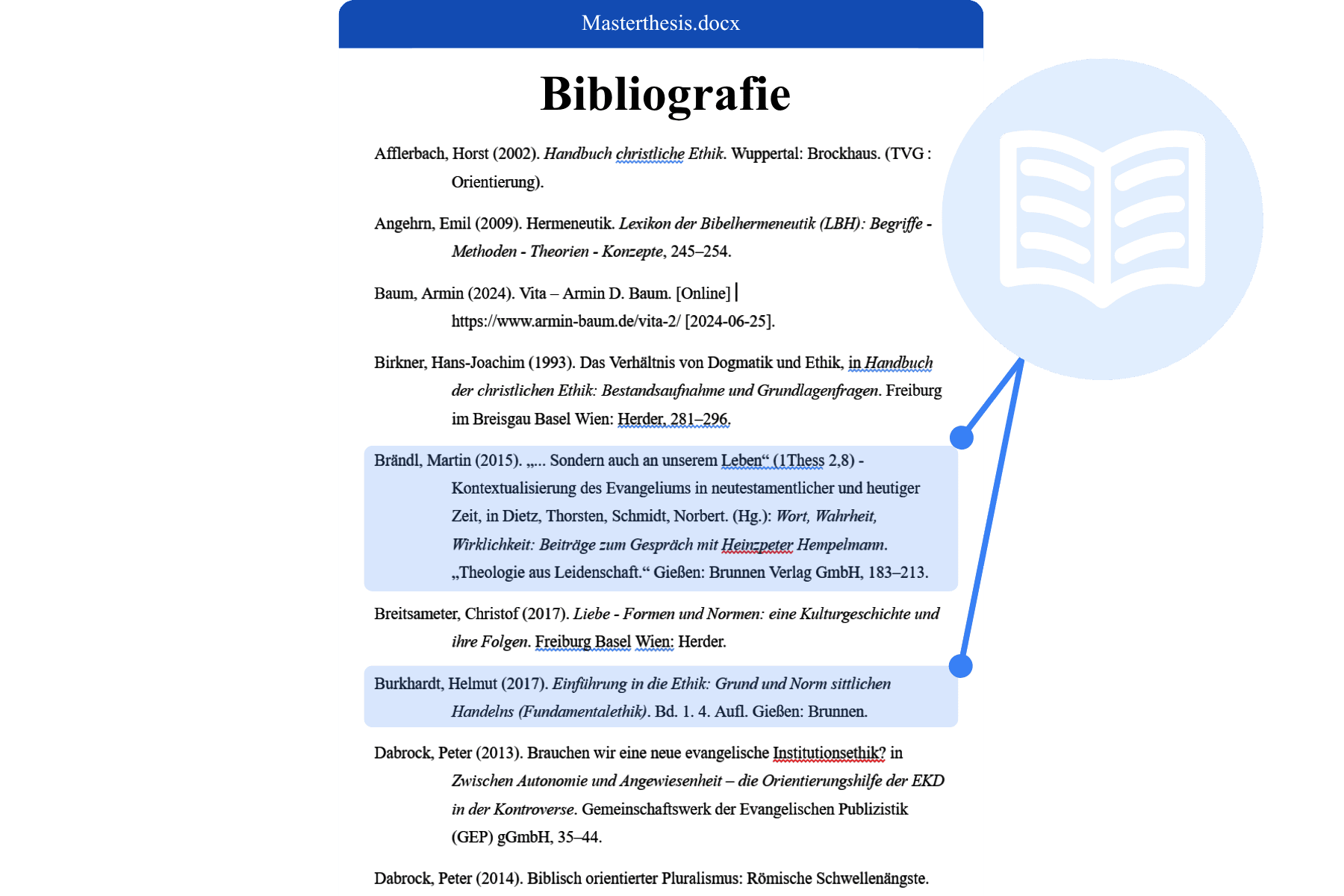 Masterthesis.docx

Bibliografie

Afflerbach, Horst (2002). Handbuch christliche Ethik. Wuppertal: Brockhaus. (TVG : Orientierung).

Angehrn, Emil (2009). Hermeneutik. Lexikon der Bibelhermeneutik (LBH): Begriffe - Methoden - Theorien - Konzepte, 245–254.

Baum, Armin (2024). Vita – Armin D. Baum. [Online] https://www.armin-baum.de/vita-2/ [2024-06-25].

Birkner, Hans-Joachim (1993). Das Verhältnis von Dogmatik und Ethik, in Handbuch der christlichen Ethik: Bestandsaufnahme und Grundlagenfragen. Freiburg im Breisgau Basel Wien: Herder, 281–296.

Brändl, Martin (2015). „... Sondern auch an unserem Leben“ (1Thess 2,8) - Kontextualisierung des Evangeliums in neutestamentlicher und heutiger Zeit, in Dietz, Thorsten, Schmidt, Norbert. (Hg.): Wort, Wahrheit, Wirklichkeit: Beiträge zum Gespräch mit Heinzpeter Hempelmann. „Theologie aus Leidenschaft.“ Gießen: Brunnen Verlag GmbH, 183–213.

Breitsameter, Christof (2017). Liebe - Formen und Normen: eine Kulturgeschichte und ihre Folgen. Freiburg Basel Wien: Herder.

Burkhardt, Helmut (2017). Einführung in die Ethik: Grund und Norm sittlichen Handelns (Fundamentalethik). Bd. 1. 4. Aufl. Gießen: Brunnen.

Dabrock, Peter (2013). Brauchen wir eine neue evangelische Institutionsethik? in Zwischen Autonomie und Angewiesenheit – die Orientierungshilfe der EKD in der Kontroverse. Gemeinschaftswerk der Evangelischen Publizistik (GEP) gGmbH, 35–44.

Dabrock, Peter (2014). Biblisch orientierter Pluralismus: Römische Schwellenängste.